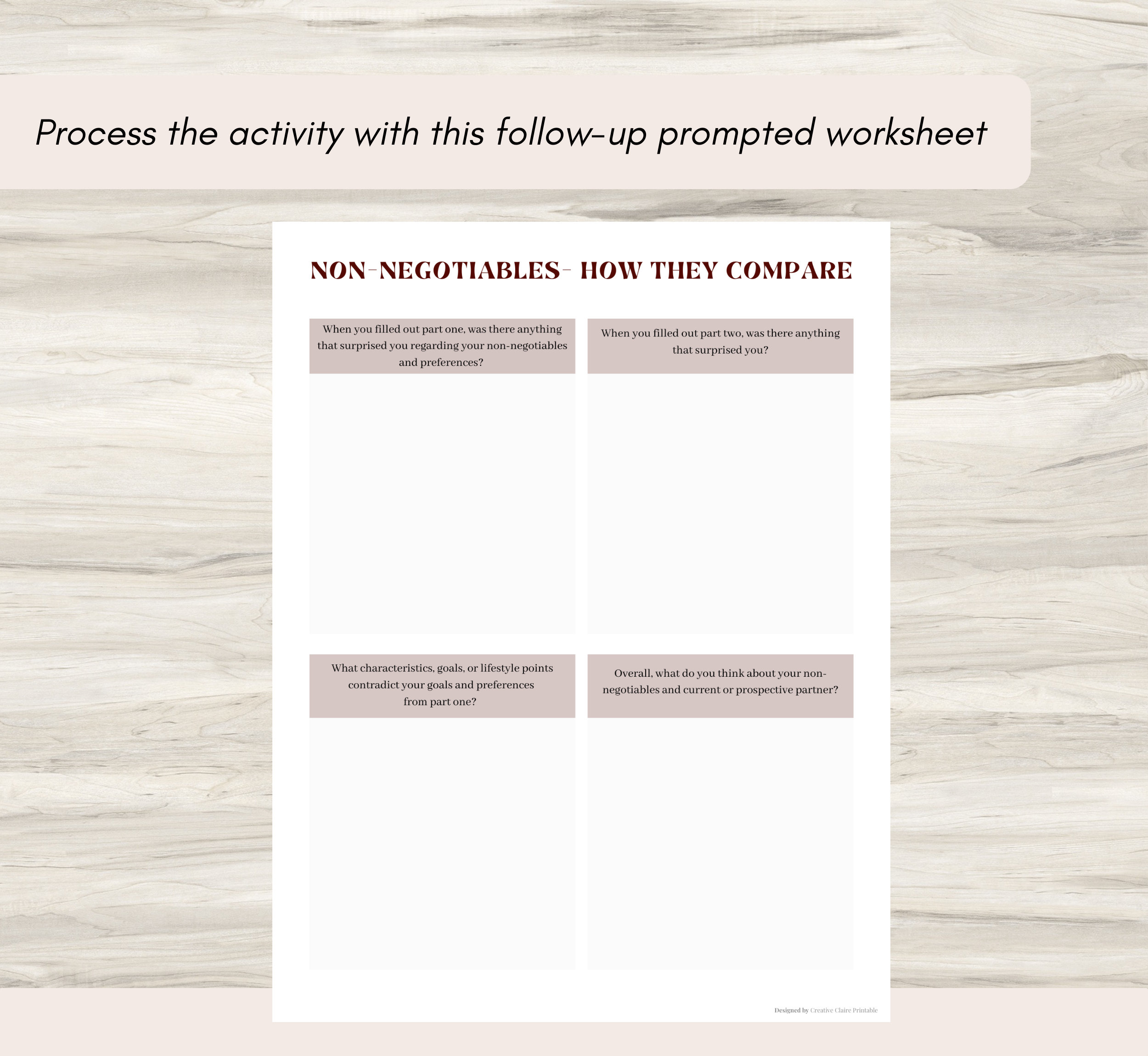 Process the activity with this follow-up prompted worksheet

NON-NEGOTIABLES- HOW THEY COMPARE

When you filled out part one, was there anything that surprised you regarding your non-negotiables and preferences?

When you filled out part two, was there anything that surprised you?

What characteristics, goals, or lifestyle points contradict your goals and preferences from part one?

Overall, what do you think about your non-negotiables and current or prospective partner?

Designed by Creative Claire Printable